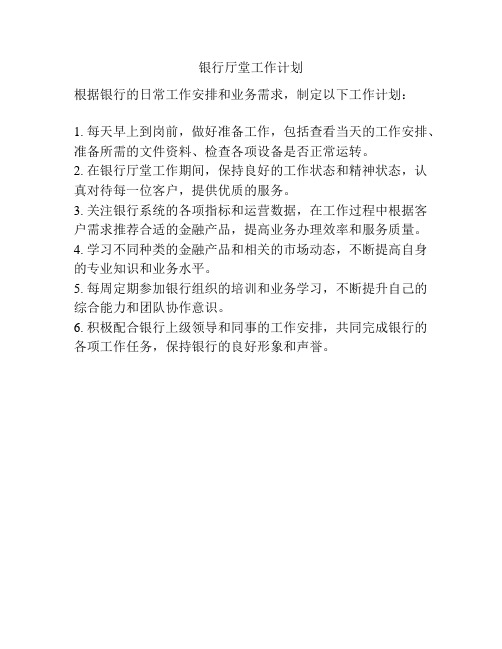 银行厅堂工作计划

根据银行的日常工作安排和业务需求，制定以下工作计划：

1. 每天早上到岗前，做好准备工作，包括查看当天的工作安排、准备所需的文件资料、检查各项设备是否正常运转。
2. 在银行厅堂工作期间，保持良好的工作状态和精神状态，认真对待每一位客户，提供优质的服务。
3. 关注银行系统的各项指标和运营数据，在工作过程中根据客户需求推荐合适的金融产品，提高业务办理效率和服务质量。
4. 学习不同种类的金融产品和相关的市场动态，不断提高自身的专业知识和业务水平。
5. 每周定期参加银行组织的培训和业务学习，不断提升自己的综合能力和团队协作意识。
6. 积极配合银行上级领导和同事的工作安排，共同完成银行的各项工作任务，保持银行的良好形象和声誉。